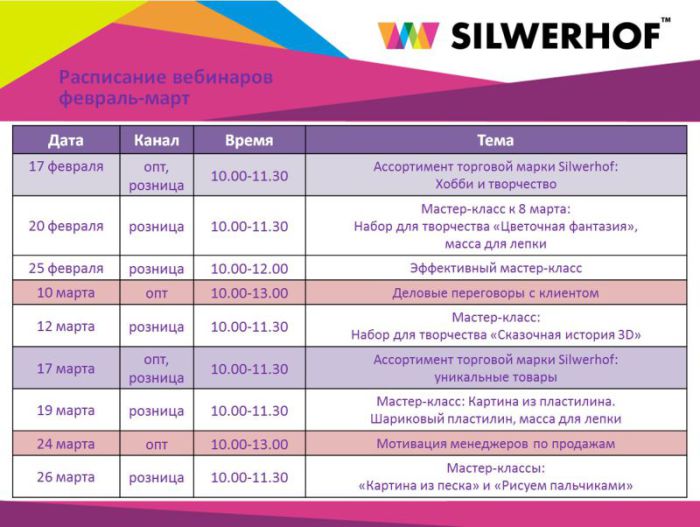 SILWERHOF™

Расписание вебинаров
февраль-март

| Дата | Канал | Время | Тема |
|---|---|---|---|
| 17 февраля | опт, розница | 10.00-11.30 | Ассортимент торговой марки Silwerhof: Хобби и творчество |
| 20 февраля | розница | 10.00-11.30 | Мастер-класс к 8 марта: Набор для творчества «Цветочная фантазия», масса для лепки |
| 25 февраля | розница | 10.00-12.00 | Эффективный мастер-класс |
| 10 марта | опт | 10.00-13.00 | Деловые переговоры с клиентом |
| 12 марта | розница | 10.00-11.30 | Мастер-класс: Набор для творчества «Сказочная история 3D» |
| 17 марта | опт, розница | 10.00-11.30 | Ассортимент торговой марки Silwerhof: уникальные товары |
| 19 марта | розница | 10.00-11.30 | Мастер-класс: Картина из пластилина. Шариковый пластилин, масса для лепки |
| 24 марта | опт | 10.00-13.00 | Мотивация менеджеров по продажам |
| 26 марта | розница | 10.00-11.30 | Мастер-классы: «Картина из песка» и «Рисуем пальчиками» |